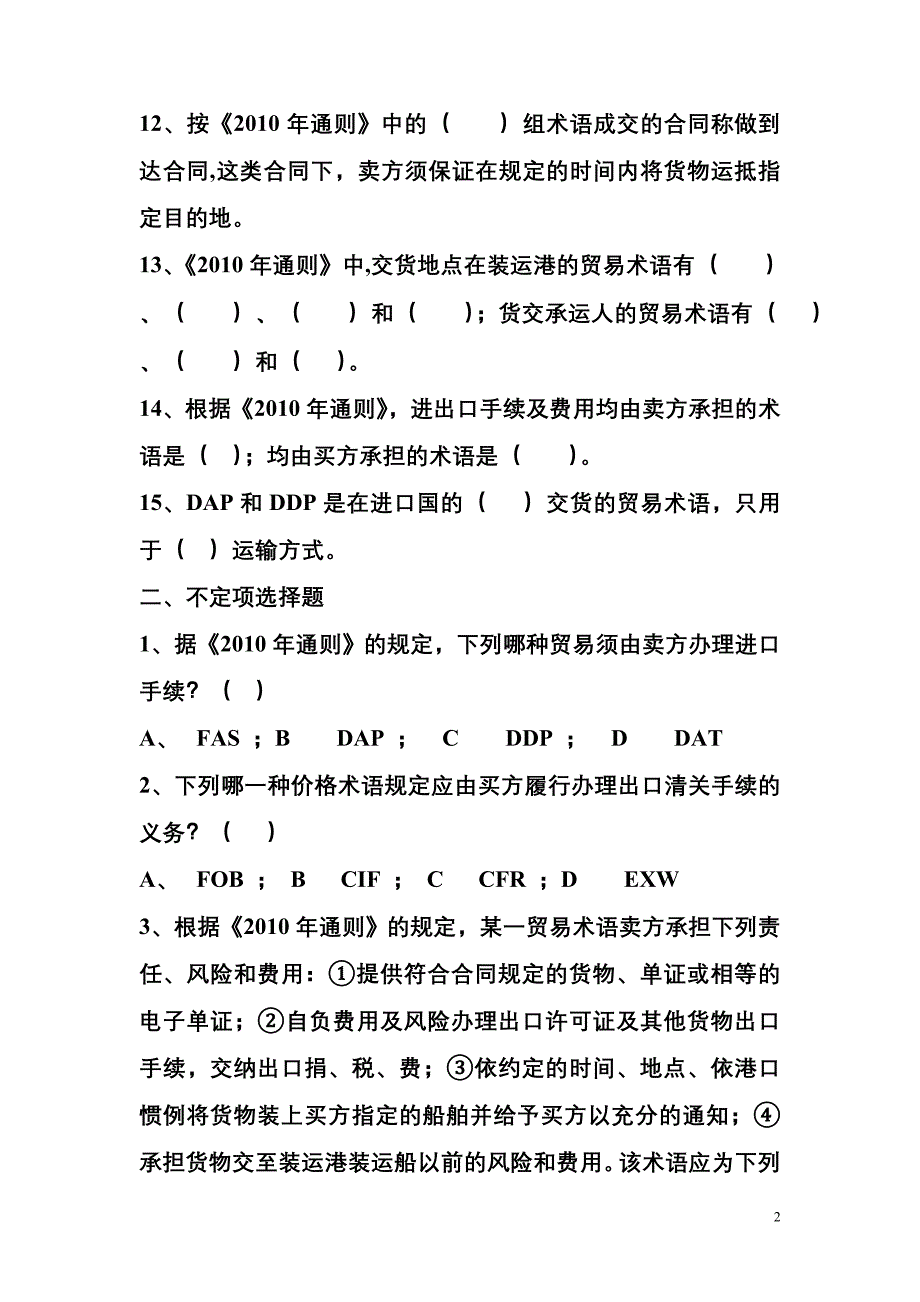 12、按《2010 年通则》中的（　　）组术语成交的合同称做到达合同,这类合同下，卖方须保证在规定的时间内将货物运抵指定目的地。

13、《2010 年通则》中,交货地点在装运港的贸易术语有（　　）、（　　）、（　　）和（　　）；货交承运人的贸易术语有（　　）、（　　）和（　）。

14、根据《2010 年通则》，进出口手续及费用均由卖方承担的术语是（ ）；均由买方承担的术语是（　　）。

15、DAP 和 DDP 是在进口国的（　）交货的贸易术语，只用于（ ）运输方式。

二、不定项选择题

1、据《2010 年通则》的规定，下列哪种贸易须由卖方办理进口手续？（　）

A、　FAS ；B　　DAP ；　C　　DDP ；　D　　DAT

2、下列哪一种价格术语规定应由买方履行办理出口清关手续的义务？（　）

A、　FOB ；　B　　CIF ；　C　　CFR ；D　　EXW

3、根据《2010 年通则》的规定，某一贸易术语卖方承担下列责任、风险和费用：①提供符合合同规定的货物、单证或相等的电子单证；②自负费用及风险办理出口许可证及其他货物出口手续，交纳出口捐、税、费；③依约定的时间、地点、依港口惯例将货物装上买方指定的船舶并给予买方以充分的通知；④承担货物交至装运港装运船以前的风险和费用。该术语应为下列

2